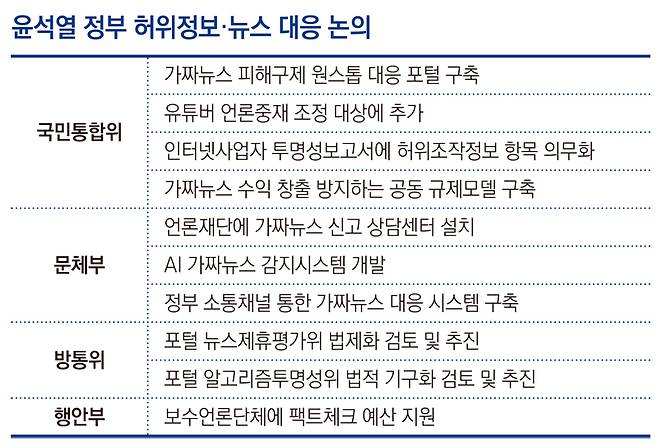 윤석열 정부 허위정보·뉴스 대응 논의

| | |
|---|---|
| 국민통합위 | 가짜뉴스 피해구제 원스톱 대응 포털 구축 |
| | 유튜버 언론중재 조정 대상에 추가 |
| | 인터넷사업자 투명성보고서에 허위조작정보 항목 의무화 |
| | 가짜뉴스 수익 창출 방지하는 공동 규제모델 구축 |
| 문체부 | 언론재단에 가짜뉴스 신고 상담센터 설치 |
| | AI 가짜뉴스 감지시스템 개발 |
| | 정부 소통채널 통한 가짜뉴스 대응 시스템 구축 |
| 방통위 | 포털 뉴스제휴평가위 법제화 검토 및 추진 |
| | 포털 알고리즘투명성위 법적 기구화 검토 및 추진 |
| 행안부 | 보수언론단체에 팩트체크 예산 지원 |